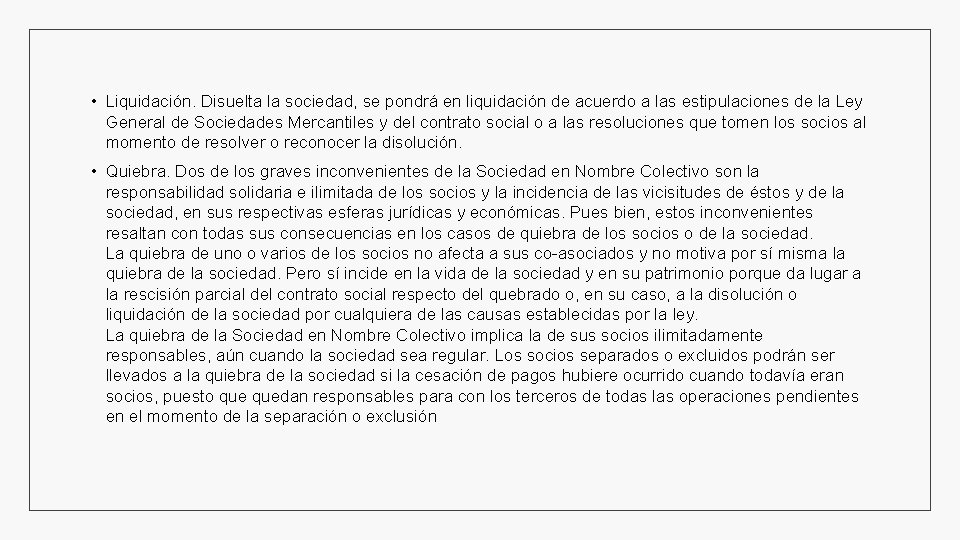 • Liquidación. Disuelta la sociedad, se pondrá en liquidación de acuerdo a las estipulaciones de la Ley General de Sociedades Mercantiles y del contrato social o a las resoluciones que tomen los socios al momento de resolver o reconocer la disolución.

• Quiebra. Dos de los graves inconvenientes de la Sociedad en Nombre Colectivo son la responsabilidad solidaria e ilimitada de los socios y la incidencia de las vicisitudes de éstos y de la sociedad, en sus respectivas esferas jurídicas y económicas. Pues bien, estos inconvenientes resaltan con todas sus consecuencias en los casos de quiebra de los socios o de la sociedad.
La quiebra de uno o varios de los socios no afecta a sus co-asociados y no motiva por sí misma la quiebra de la sociedad. Pero sí incide en la vida de la sociedad y en su patrimonio porque da lugar a la rescisión parcial del contrato social respecto del quebrado o, en su caso, a la disolución o liquidación de la sociedad por cualquiera de las causas establecidas por la ley.
La quiebra de la Sociedad en Nombre Colectivo implica la de sus socios ilimitadamente responsables, aún cuando la sociedad sea regular. Los socios separados o excluidos podrán ser llevados a la quiebra de la sociedad si la cesación de pagos hubiere ocurrido cuando todavía eran socios, puesto que quedan responsables para con los terceros de todas las operaciones pendientes en el momento de la separación o exclusión